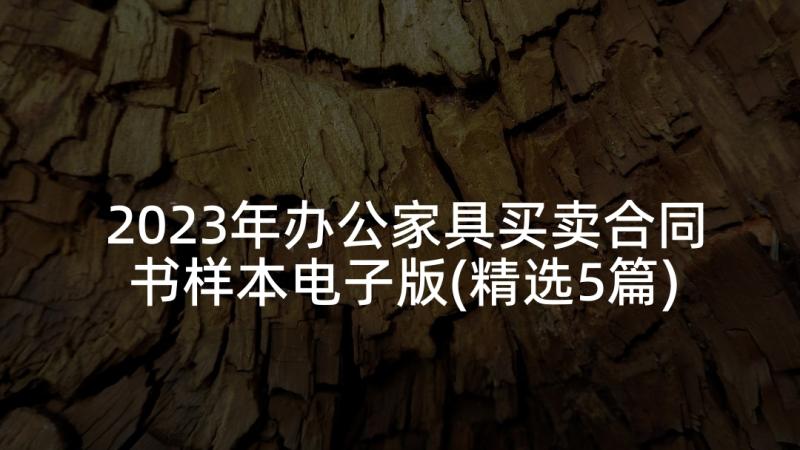 2023年办公家具买卖合同书样本电子版(精选5篇)